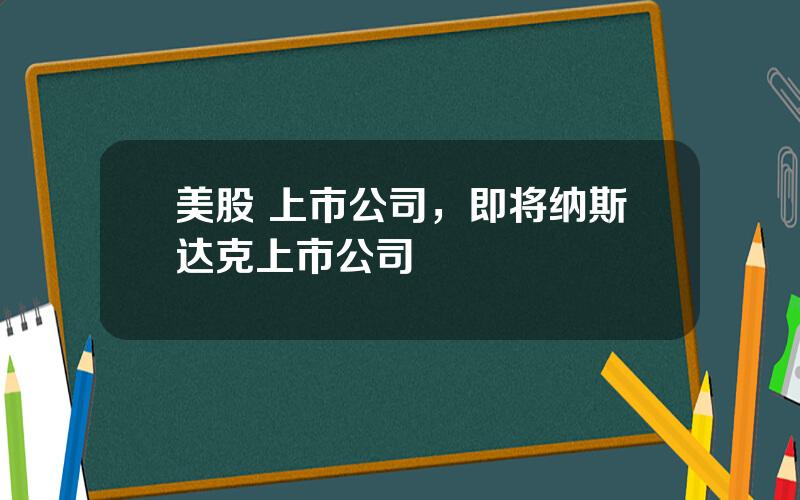 美股 上市公司，即将纳斯达克上市公司